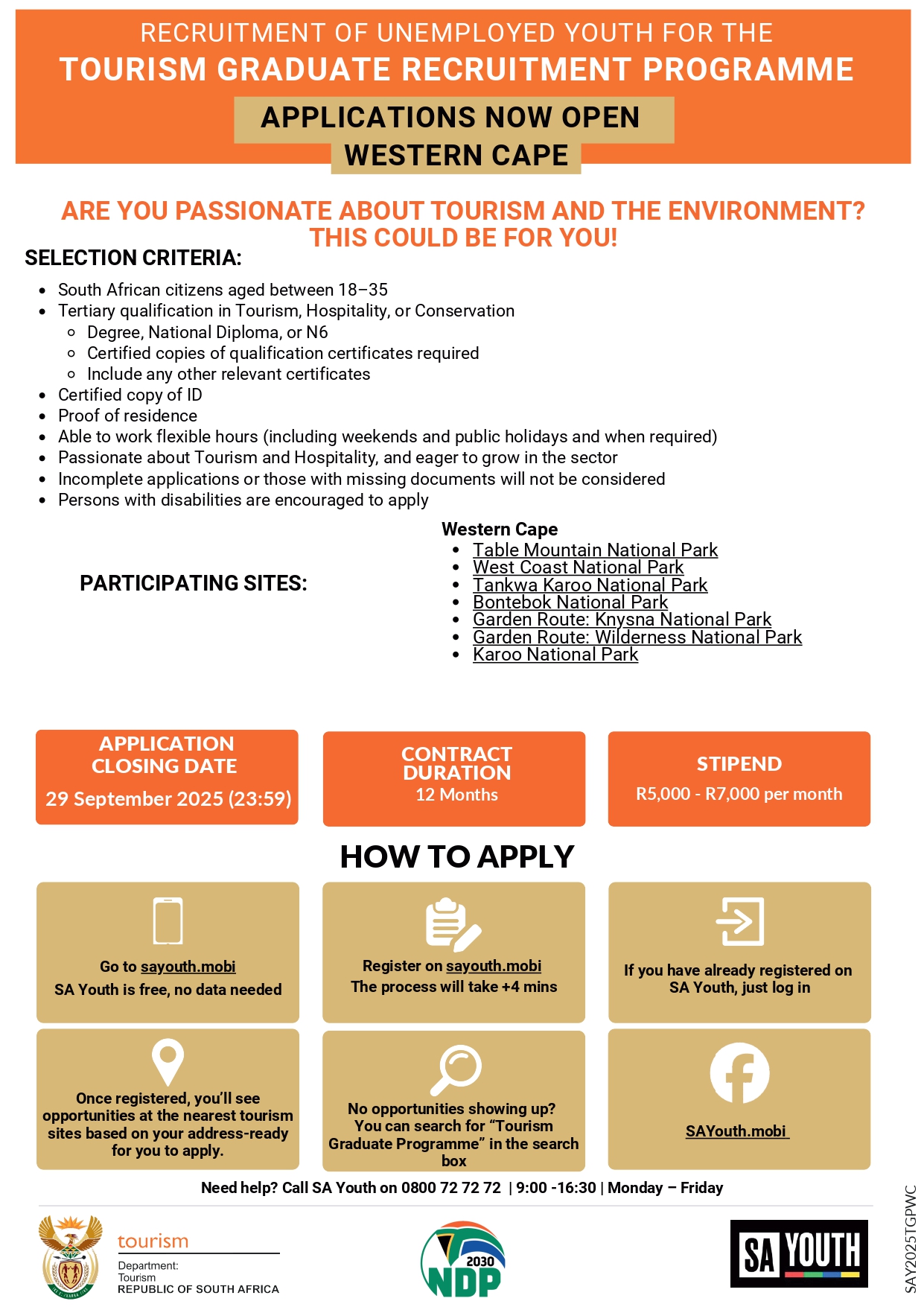 RECRUITMENT OF UNEMPLOYED YOUTH FOR THE
TOURISM GRADUATE RECRUITMENT PROGRAMME

APPLICATIONS NOW OPEN
WESTERN CAPE

ARE YOU PASSIONATE ABOUT TOURISM AND THE ENVIRONMENT?
THIS COULD BE FOR YOU!

SELECTION CRITERIA:

- South African citizens aged between 18–35
- Tertiary qualification in Tourism, Hospitality, or Conservation
  - Degree, National Diploma, or N6
  - Certified copies of qualification certificates required
  - Include any other relevant certificates
- Certified copy of ID
- Proof of residence
- Able to work flexible hours (including weekends and public holidays and when required)
- Passionate about Tourism and Hospitality, and eager to grow in the sector
- Incomplete applications or those with missing documents will not be considered
- Persons with disabilities are encouraged to apply

PARTICIPATING SITES:

Western Cape
- Table Mountain National Park
- West Coast National Park
- Tankwa Karoo National Park
- Bontebok National Park
- Garden Route: Knysna National Park
- Garden Route: Wilderness National Park
- Karoo National Park

APPLICATION CLOSING DATE
29 September 2025 (23:59)

CONTRACT DURATION
12 Months

STIPEND
R5,000 - R7,000 per month

HOW TO APPLY

Go to sayouth.mobi
SA Youth is free, no data needed

Register on sayouth.mobi
The process will take +4 mins

If you have already registered on SA Youth, just log in

Once registered, you'll see opportunities at the nearest tourism sites based on your address-ready for you to apply.

No opportunities showing up? You can search for "Tourism Graduate Programme" in the search box

SAYouth.mobi

Need help? Call SA Youth on 0800 72 72 72 | 9:00 -16:30 | Monday – Friday

tourism
Department:
Tourism
REPUBLIC OF SOUTH AFRICA

2030
NDP

SA YOUTH

SAY2025TGPWC